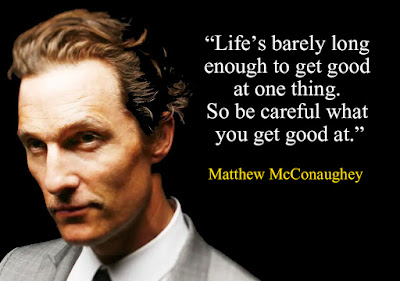 “Life’s barely long enough to get good at one thing. So be careful what you get good at.”

Matthew McConaughey